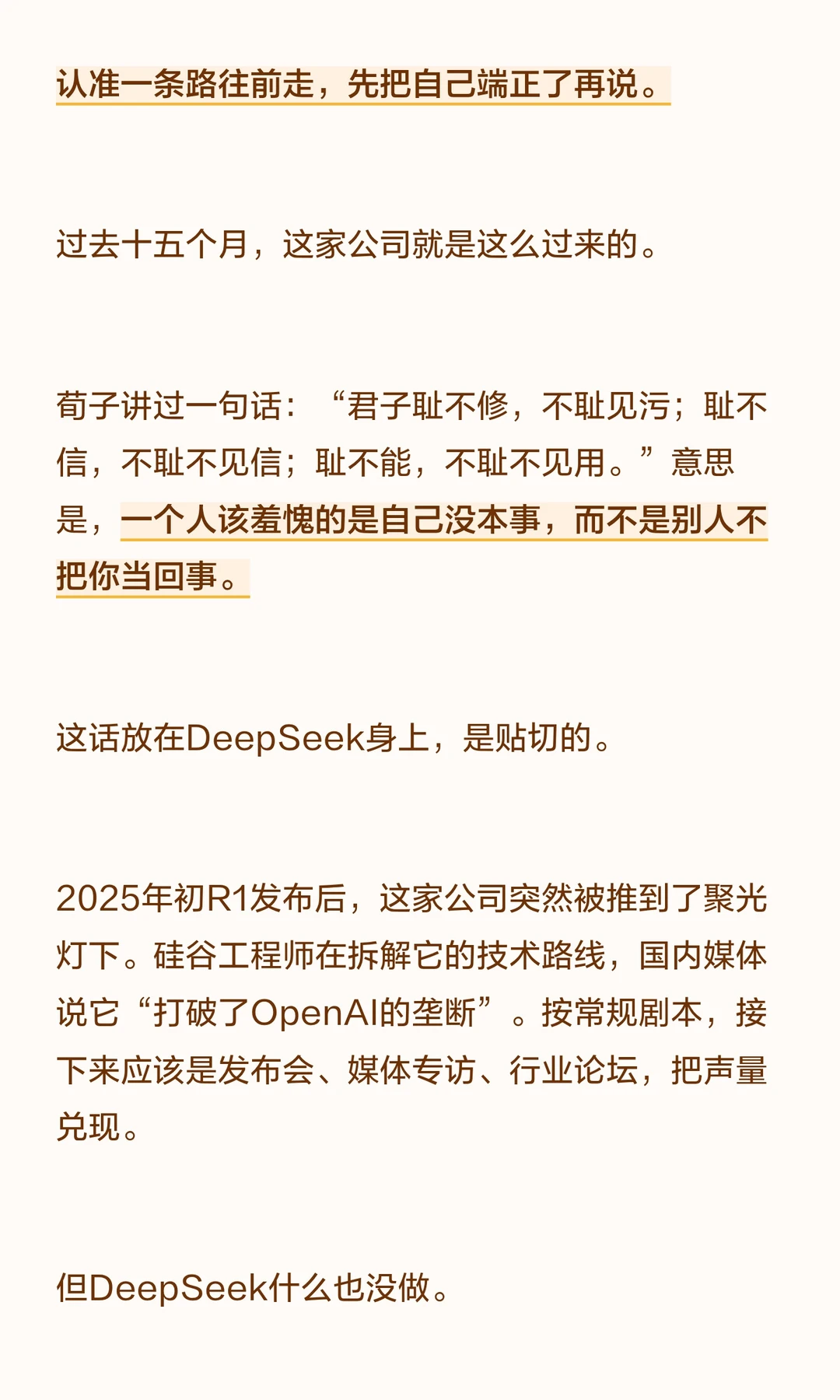 认准一条路往前走，先把自己端正了再说。

过去十五个月，这家公司就是这么过来的。

荀子讲过一句话：“君子耻不修，不耻见污；耻不信，不耻不见信；耻不能，不耻不见用。”意思是，一个人该羞愧的是自己没本事，而不是别人不把你当回事。

这话放在DeepSeek身上，是贴切的。

2025年初R1发布后，这家公司突然被推到了聚光灯下。硅谷工程师在拆解它的技术路线，国内媒体说它“打破了OpenAI的垄断”。按常规剧本，接下来应该是发布会、媒体专访、行业论坛，把声量兑现。

但DeepSeek什么也没做。